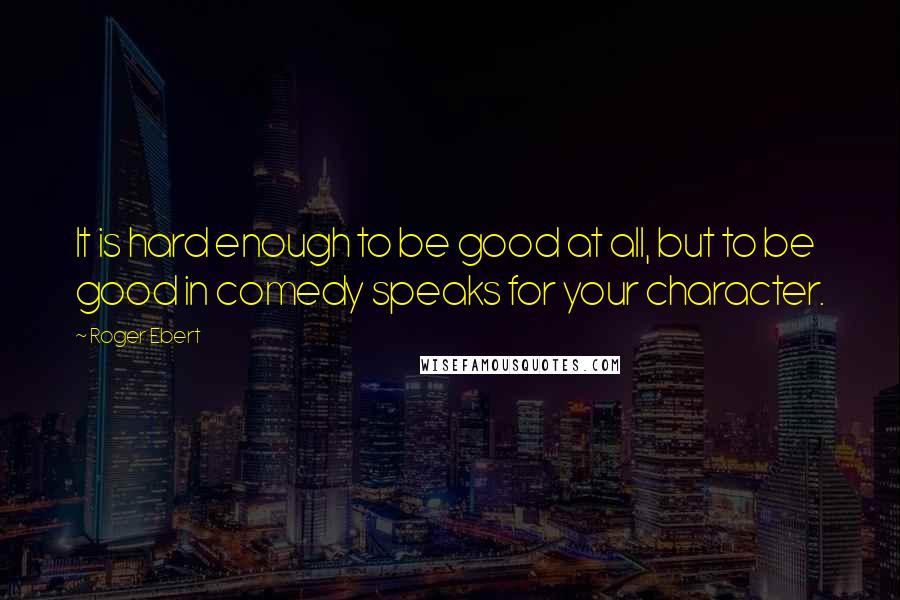 It is hard enough to be good at all, but to be good in comedy speaks for your character.

~ Roger Ebert

WISEFAMOUSQUOTES.COM